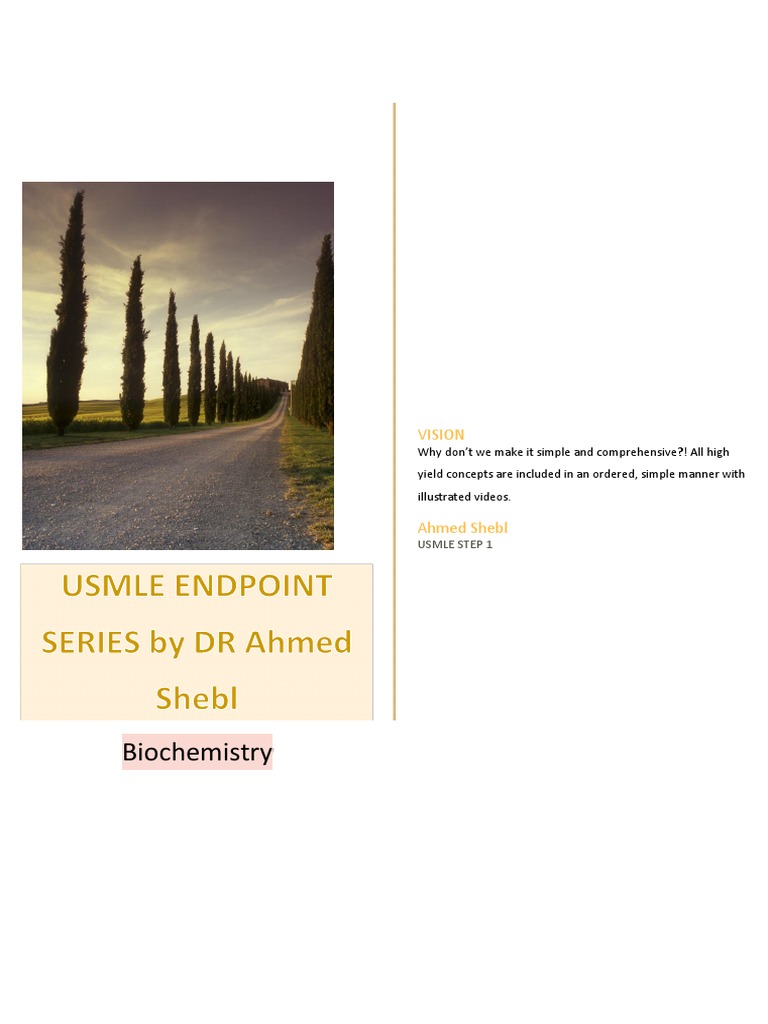 USMLE ENDPOINT SERIES by DR Ahmed Shebl

Biochemistry

VISION

Why don't we make it simple and comprehensive?! All high yield concepts are included in an ordered, simple manner with illustrated videos.

Ahmed Shebl

USMLE STEP 1